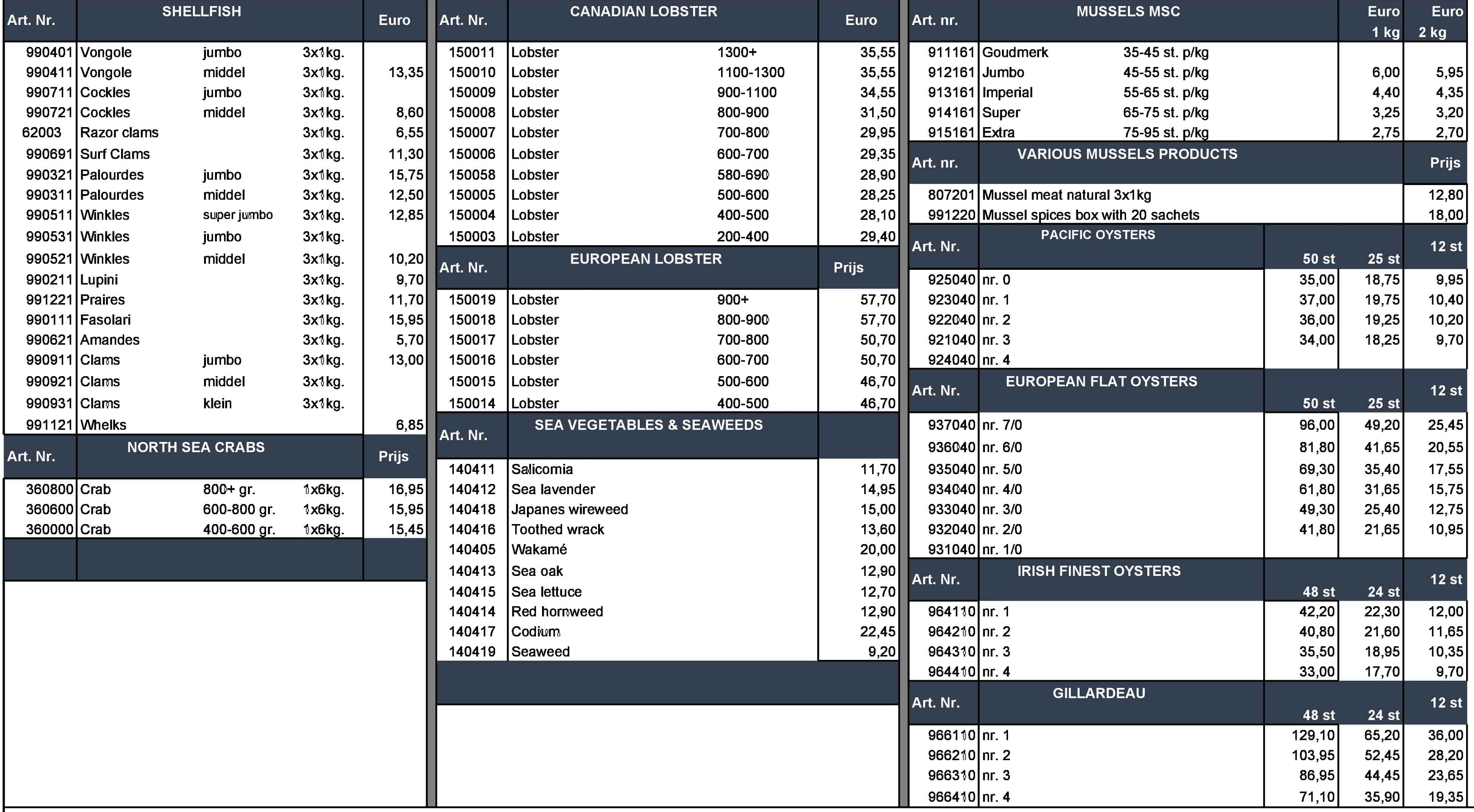 | Art. Nr. | SHELLFISH | | | Euro |
|---|---|---|---|---|
| 990401 | Vongole | jumbo | 3x1kg. | |
| 990411 | Vongole | middel | 3x1kg. | 13,35 |
| 990711 | Cockles | jumbo | 3x1kg. | |
| 990721 | Cockles | middel | 3x1kg. | 8,60 |
| 62003 | Razor clams | | 3x1kg. | 6,55 |
| 990691 | Surf Clams | | 3x1kg. | 11,30 |
| 990321 | Palourdes | jumbo | 3x1kg. | 15,75 |
| 990311 | Palourdes | middel | 3x1kg. | 12,50 |
| 990511 | Winkles | super jumbo | 3x1kg. | 12,85 |
| 990531 | Winkles | jumbo | 3x1kg. | |
| 990521 | Winkles | middel | 3x1kg. | 10,20 |
| 990211 | Lupini | | 3x1kg. | 9,70 |
| 991221 | Praires | | 3x1kg. | 11,70 |
| 990111 | Fasolari | | 3x1kg. | 15,95 |
| 990621 | Amandes | | 3x1kg. | 5,70 |
| 990911 | Clams | jumbo | 3x1kg. | 13,00 |
| 990921 | Clams | middel | 3x1kg. | |
| 990931 | Clams | klein | 3x1kg. | |
| 991121 | Whelks | | | 6,85 |

| Art. Nr. | NORTH SEA CRABS | | | Prijs |
|---|---|---|---|---|
| 360800 | Crab | 800+ gr. | 1x6kg. | 16,95 |
| 360600 | Crab | 600-800 gr. | 1x6kg. | 15,95 |
| 360000 | Crab | 400-600 gr. | 1x6kg. | 15,45 |

| Art. Nr. | CANADIAN LOBSTER | | Euro |
|---|---|---|---|
| 150011 | Lobster | 1300+ | 35,55 |
| 150010 | Lobster | 1100-1300 | 35,55 |
| 150009 | Lobster | 900-1100 | 34,55 |
| 150008 | Lobster | 800-900 | 31,50 |
| 150007 | Lobster | 700-800 | 29,95 |
| 150006 | Lobster | 600-700 | 29,35 |
| 150058 | Lobster | 580-690 | 28,90 |
| 150005 | Lobster | 500-600 | 28,25 |
| 150004 | Lobster | 400-500 | 28,10 |
| 150003 | Lobster | 200-400 | 29,40 |

| Art. Nr. | EUROPEAN LOBSTER | | Prijs |
|---|---|---|---|
| 150019 | Lobster | 900+ | 57,70 |
| 150018 | Lobster | 800-900 | 57,70 |
| 150017 | Lobster | 700-800 | 50,70 |
| 150016 | Lobster | 600-700 | 50,70 |
| 150015 | Lobster | 500-600 | 46,70 |
| 150014 | Lobster | 400-500 | 46,70 |

| Art. Nr. | SEA VEGETABLES & SEAWEEDS | |
|---|---|---|
| 140411 | Salicornia | 11,70 |
| 140412 | Sea lavender | 14,95 |
| 140418 | Japanes wireweed | 15,00 |
| 140416 | Toothed wrack | 13,60 |
| 140405 | Wakamé | 20,00 |
| 140413 | Sea oak | 12,90 |
| 140415 | Sea lettuce | 12,70 |
| 140414 | Red hornweed | 12,90 |
| 140417 | Codium | 22,45 |
| 140419 | Seaweed | 9,20 |

| Art. nr. | MUSSELS MSC | | Euro 1 kg | Euro 2 kg |
|---|---|---|---|---|
| 911161 | Goudmerk | 35-45 st. p/kg | | |
| 912161 | Jumbo | 45-55 st. p/kg | 6,00 | 5,95 |
| 913161 | Imperial | 55-65 st. p/kg | 4,40 | 4,35 |
| 914161 | Super | 65-75 st. p/kg | 3,25 | 3,20 |
| 915161 | Extra | 75-95 st. p/kg | 2,75 | 2,70 |

| Art. nr. | VARIOUS MUSSELS PRODUCTS | Prijs |
|---|---|---|
| 807201 | Mussel meat natural 3x1kg | 12,80 |
| 991220 | Mussel spices box with 20 sachets | 18,00 |

| Art. Nr. | PACIFIC OYSTERS | 50 st | 25 st | 12 st |
|---|---|---|---|---|
| 925040 | nr. 0 | 35,00 | 18,75 | 9,95 |
| 923040 | nr. 1 | 37,00 | 19,75 | 10,40 |
| 922040 | nr. 2 | 36,00 | 19,25 | 10,20 |
| 921040 | nr. 3 | 34,00 | 18,25 | 9,70 |
| 924040 | nr. 4 | | | |

| Art. Nr. | EUROPEAN FLAT OYSTERS | 50 st | 25 st | 12 st |
|---|---|---|---|---|
| 937040 | nr. 7/0 | 96,00 | 49,20 | 25,45 |
| 936040 | nr. 6/0 | 81,80 | 41,65 | 20,55 |
| 935040 | nr. 5/0 | 69,30 | 35,40 | 17,55 |
| 934040 | nr. 4/0 | 61,80 | 31,65 | 15,75 |
| 933040 | nr. 3/0 | 49,30 | 25,40 | 12,75 |
| 932040 | nr. 2/0 | 41,80 | 21,65 | 10,95 |
| 931040 | nr. 1/0 | | | |

| Art. Nr. | IRISH FINEST OYSTERS | 48 st | 24 st | 12 st |
|---|---|---|---|---|
| 964110 | nr. 1 | 42,20 | 22,30 | 12,00 |
| 964210 | nr. 2 | 40,80 | 21,60 | 11,65 |
| 964310 | nr. 3 | 35,50 | 18,95 | 10,35 |
| 964410 | nr. 4 | 33,00 | 17,70 | 9,70 |

| Art. Nr. | GILLARDEAU | 48 st | 24 st | 12 st |
|---|---|---|---|---|
| 966110 | nr. 1 | 129,10 | 65,20 | 36,00 |
| 966210 | nr. 2 | 103,95 | 52,45 | 28,20 |
| 966310 | nr. 3 | 86,95 | 44,45 | 23,65 |
| 966410 | nr. 4 | 71,10 | 35,90 | 19,35 |